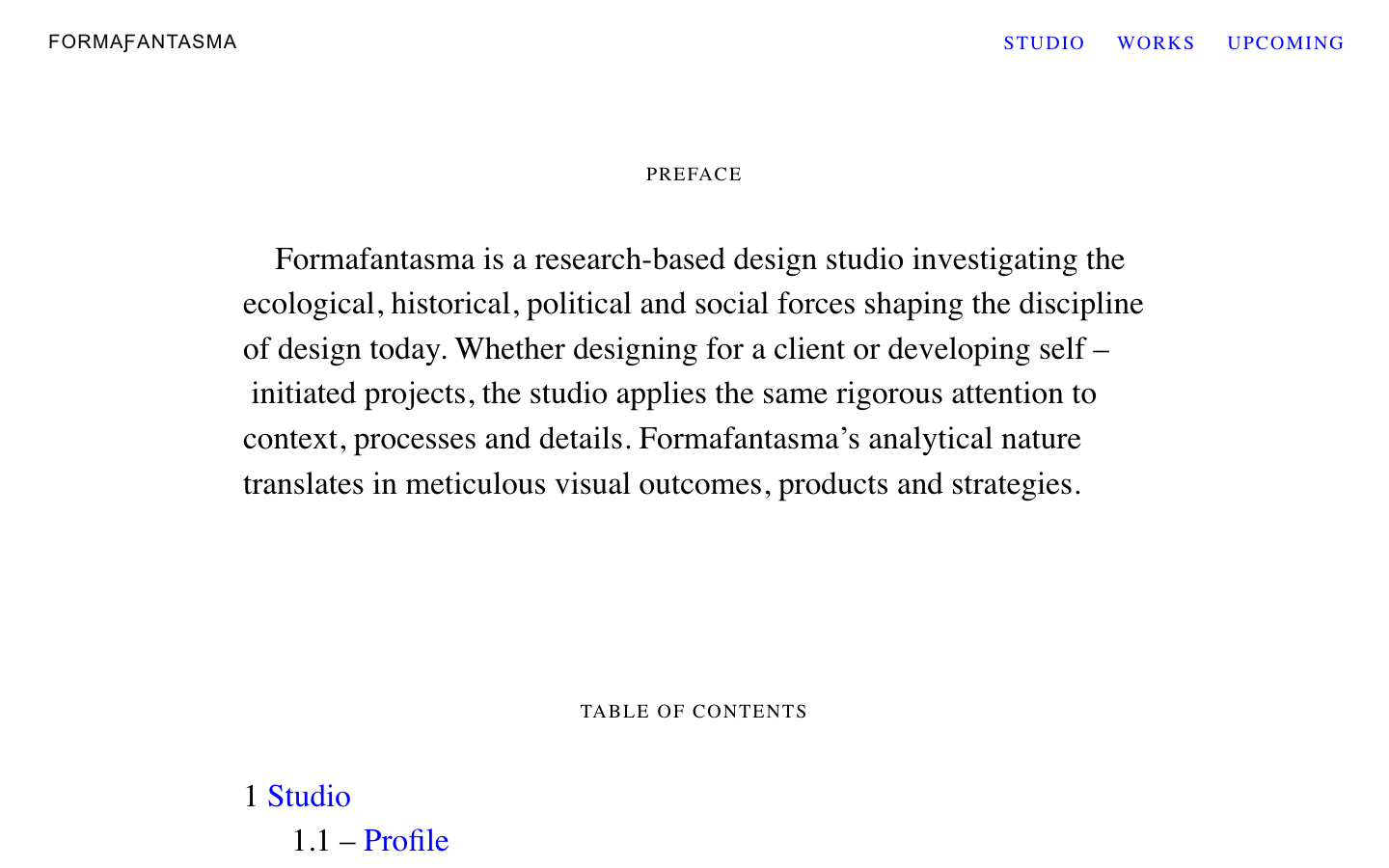 FORMAFANTASMA

STUDIO WORKS UPCOMING

PREFACE

Formafantasma is a research-based design studio investigating the ecological, historical, political and social forces shaping the discipline of design today. Whether designing for a client or developing self – initiated projects, the studio applies the same rigorous attention to context, processes and details. Formafantasma’s analytical nature translates in meticulous visual outcomes, products and strategies.

TABLE OF CONTENTS

1 Studio
1.1 – Profile